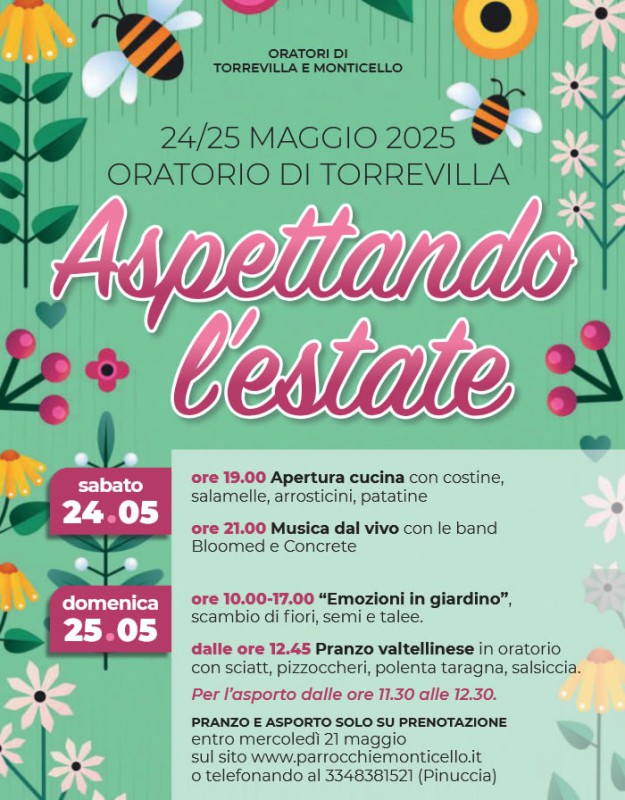 ORATORI DI
TORREVILLA E MONTICELLO

24/25 MAGGIO 2025
ORATORIO DI TORREVILLA

Aspettando l'estate

sabato
24.05

ore 19.00 Apertura cucina con costine, salamelle, arrosticini, patatine

ore 21.00 Musica dal vivo con le band Bloomed e Concrete

domenica
25.05

ore 10.00-17.00 "Emozioni in giardino", scambio di fiori, semi e talee.

dalle ore 12.45 Pranzo valtellinese in oratorio con sciatt, pizzoccheri, polenta taragna, salsiccia.

Per l'asporto dalle ore 11.30 alle 12.30.

PRANZO E ASPORTO SOLO SU PRENOTAZIONE
entro mercoledì 21 maggio
sul sito www.parrocchiemonticello.it
o telefonando al 3348381521 (Pinuccia)